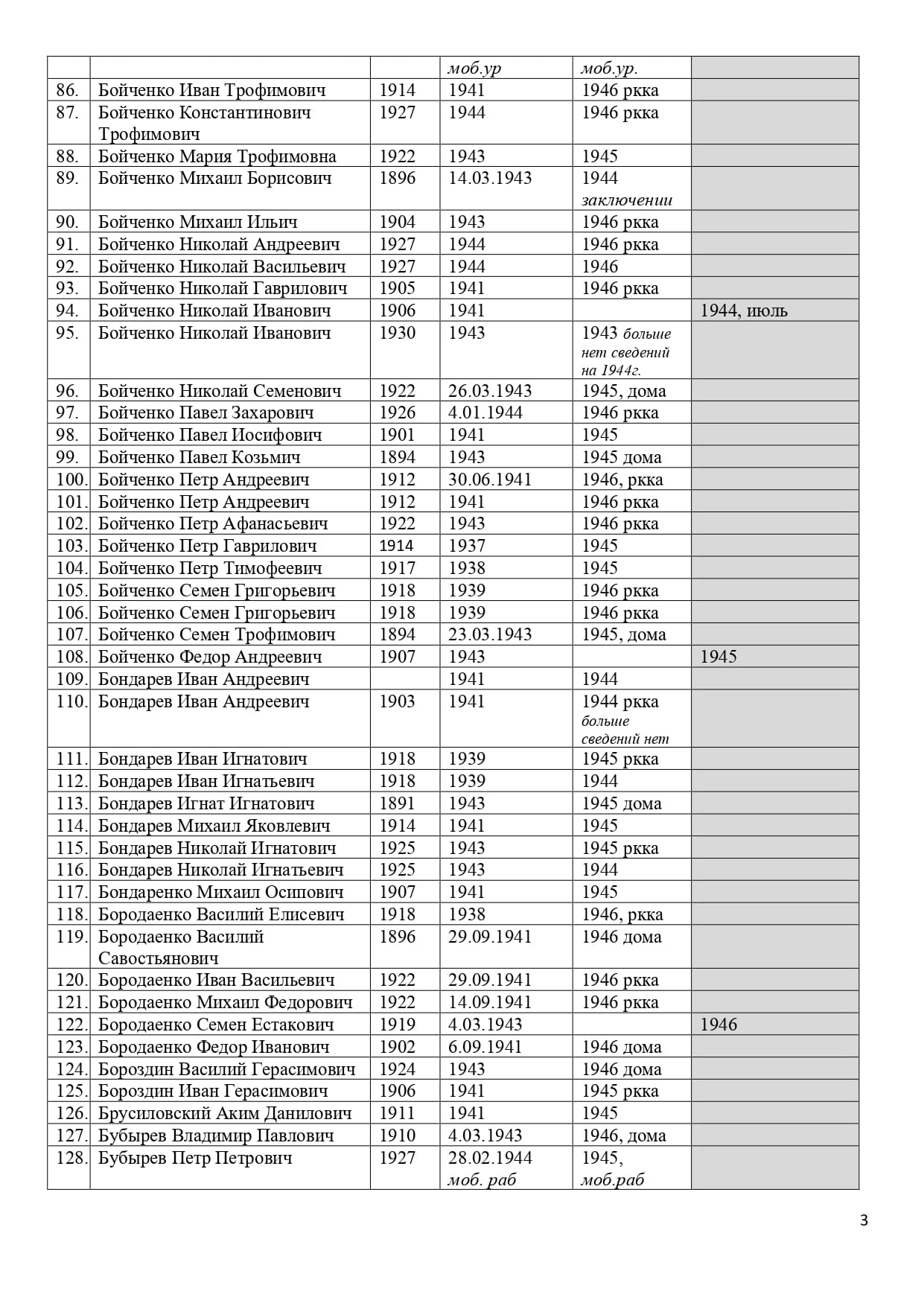 |  |  |  | моб.ур | моб.ур. |  |
|---|---|---|---|---|---|
| 86. | Бойченко Иван Трофимович | 1914 | 1941 | 1946 ркка |  |
| 87. | Бойченко Константинович Трофимович | 1927 | 1944 | 1946 ркка |  |
| 88. | Бойченко Мария Трофимовна | 1922 | 1943 | 1945 |  |
| 89. | Бойченко Михаил Борисович | 1896 | 14.03.1943 | 1944 заключении |  |
| 90. | Бойченко Михаил Ильич | 1904 | 1943 | 1946 ркка |  |
| 91. | Бойченко Николай Андреевич | 1927 | 1944 | 1946 ркка |  |
| 92. | Бойченко Николай Васильевич | 1927 | 1944 | 1946 |  |
| 93. | Бойченко Николай Гаврилович | 1905 | 1941 | 1946 ркка |  |
| 94. | Бойченко Николай Иванович | 1906 | 1941 |  | 1944, июль |
| 95. | Бойченко Николай Иванович | 1930 | 1943 | 1943 больше нет сведений на 1944г. |  |
| 96. | Бойченко Николай Семенович | 1922 | 26.03.1943 | 1945, дома |  |
| 97. | Бойченко Павел Захарович | 1926 | 4.01.1944 | 1946 ркка |  |
| 98. | Бойченко Павел Иосифович | 1901 | 1941 | 1945 |  |
| 99. | Бойченко Павел Козьмич | 1894 | 1943 | 1945 дома |  |
| 100. | Бойченко Петр Андреевич | 1912 | 30.06.1941 | 1946, ркка |  |
| 101. | Бойченко Петр Андреевич | 1912 | 1941 | 1946 ркка |  |
| 102. | Бойченко Петр Афанасьевич | 1922 | 1943 | 1946 ркка |  |
| 103. | Бойченко Петр Гаврилович | 1914 | 1937 | 1945 |  |
| 104. | Бойченко Петр Тимофеевич | 1917 | 1938 | 1945 |  |
| 105. | Бойченко Семен Григорьевич | 1918 | 1939 | 1946 ркка |  |
| 106. | Бойченко Семен Григорьевич | 1918 | 1939 | 1946 ркка |  |
| 107. | Бойченко Семен Трофимович | 1894 | 23.03.1943 | 1945, дома |  |
| 108. | Бойченко Федор Андреевич | 1907 | 1943 |  | 1945 |
| 109. | Бондарев Иван Андреевич |  | 1941 | 1944 |  |
| 110. | Бондарев Иван Андреевич | 1903 | 1941 | 1944 ркка больше сведений нет |  |
| 111. | Бондарев Иван Игнатович | 1918 | 1939 | 1945 ркка |  |
| 112. | Бондарев Иван Игнатьевич | 1918 | 1939 | 1944 |  |
| 113. | Бондарев Игнат Игнатович | 1891 | 1943 | 1945 дома |  |
| 114. | Бондарев Михаил Яковлевич | 1914 | 1941 | 1945 |  |
| 115. | Бондарев Николай Игнатович | 1925 | 1943 | 1945 ркка |  |
| 116. | Бондарев Николай Игнатьевич | 1925 | 1943 | 1944 |  |
| 117. | Бондаренко Михаил Осипович | 1907 | 1941 | 1945 |  |
| 118. | Бородаенко Василий Елисевич | 1918 | 1938 | 1946, ркка |  |
| 119. | Бородаенко Василий Савостьянович | 1896 | 29.09.1941 | 1946 дома |  |
| 120. | Бородаенко Иван Васильевич | 1922 | 29.09.1941 | 1946 ркка |  |
| 121. | Бородаенко Михаил Федорович | 1922 | 14.09.1941 | 1946 ркка |  |
| 122. | Бородаенко Семен Естакович | 1919 | 4.03.1943 |  | 1946 |
| 123. | Бородаенко Федор Иванович | 1902 | 6.09.1941 | 1946 дома |  |
| 124. | Бороздин Василий Герасимович | 1924 | 1943 | 1946 дома |  |
| 125. | Бороздин Иван Герасимович | 1906 | 1941 | 1945 ркка |  |
| 126. | Брусиловский Аким Данилович | 1911 | 1941 | 1945 |  |
| 127. | Бубырев Владимир Павлович | 1910 | 4.03.1943 | 1946, дома |  |
| 128. | Бубырев Петр Петрович | 1927 | 28.02.1944 моб. раб | 1945, моб.раб |  |

3